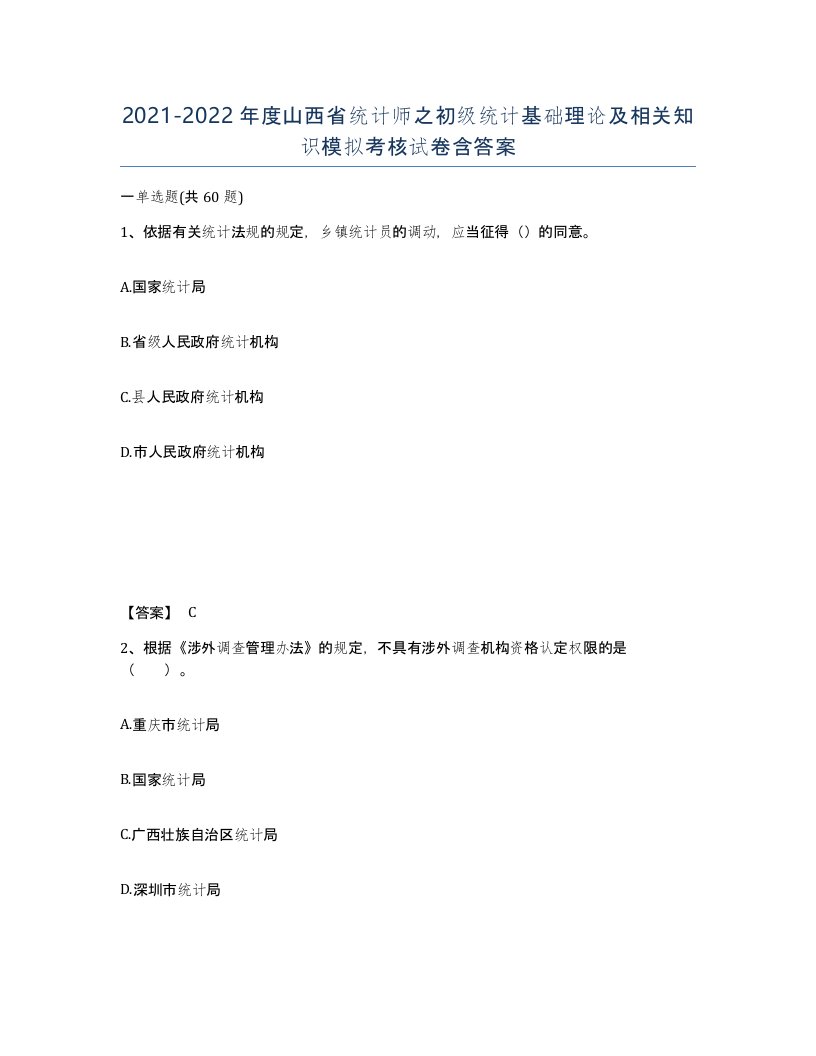 2021-2022年度山西省统计师之初级统计基础理论及相关知识模拟考核试卷含答案

一单选题(共60题)

1、依据有关统计法规的规定，乡镇统计员的调动，应当征得（）的同意。

A.国家统计局

B.省级人民政府统计机构

C.县人民政府统计机构

D.市人民政府统计机构

【答案】 C

2、根据《涉外调查管理办法》的规定，不具有涉外调查机构资格认定权限的是（　）。

A.重庆市统计局

B.国家统计局

C.广西壮族自治区统计局

D.深圳市统计局